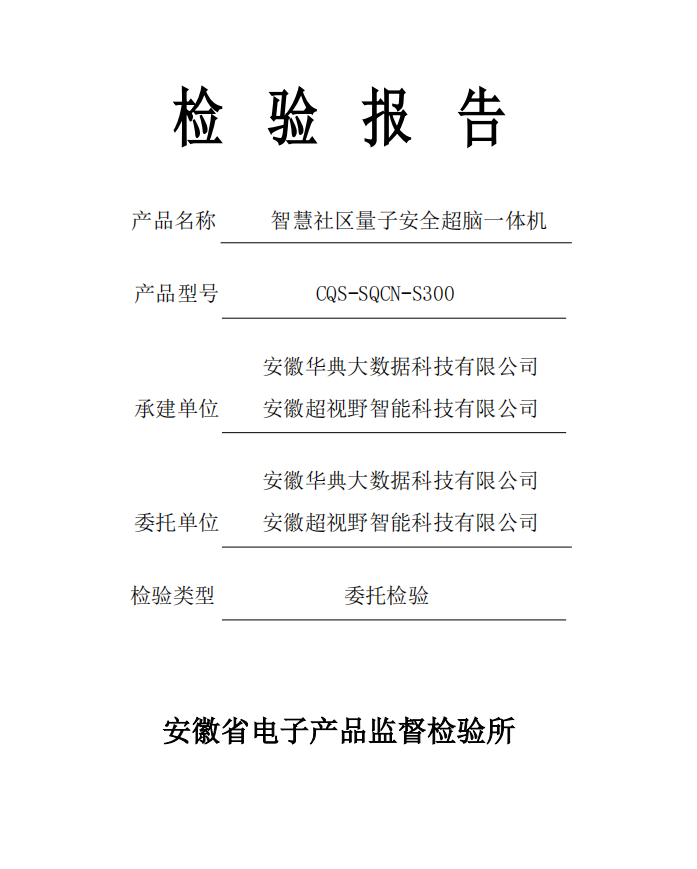 检 验 报 告

产品名称 智慧社区量子安全超脑一体机

产品型号 CQS-SQCN-S300

承建单位 安徽华典大数据科技有限公司
安徽超视野智能科技有限公司

委托单位 安徽华典大数据科技有限公司
安徽超视野智能科技有限公司

检验类型 委托检验

安徽省电子产品监督检验所